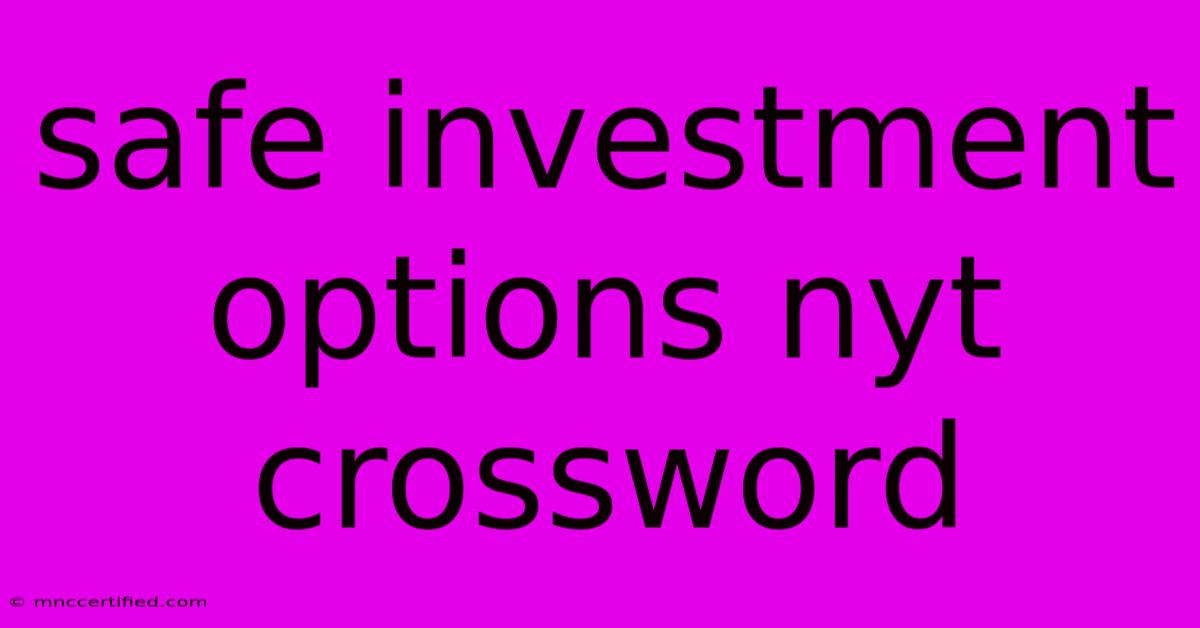 safe investment options nyt crossword

© mnccertified.com